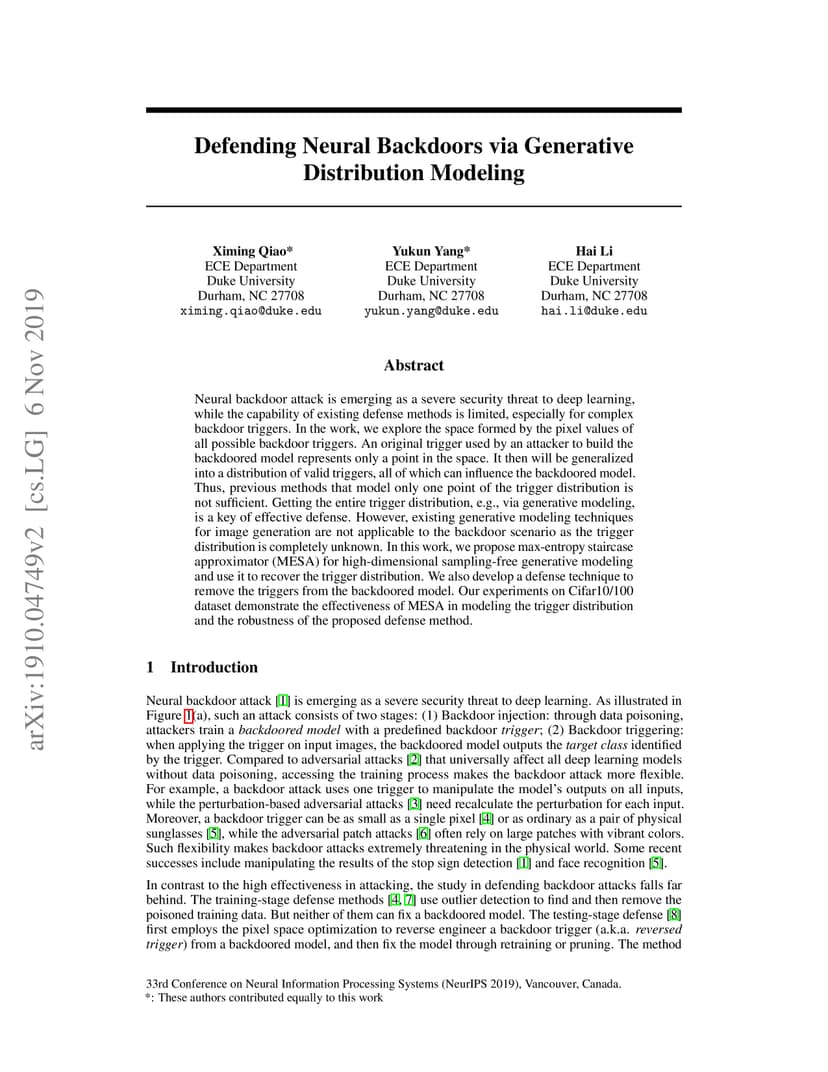 arXiv:1910.04749v2 [cs.LG] 6 Nov 2019

Defending Neural Backdoors via Generative Distribution Modeling

Ximing Qiao*
ECE Department
Duke University
Durham, NC 27708
ximing.qiao@duke.edu

Yukun Yang*
ECE Department
Duke University
Durham, NC 27708
yukun.yang@duke.edu

Hai Li
ECE Department
Duke University
Durham, NC 27708
hai.li@duke.edu

Abstract

Neural backdoor attack is emerging as a severe security threat to deep learning, while the capability of existing defense methods is limited, especially for complex backdoor triggers. In the work, we explore the space formed by the pixel values of all possible backdoor triggers. An original trigger used by an attacker to build the backdoored model represents only a point in the space. It then will be generalized into a distribution of valid triggers, all of which can influence the backdoored model. Thus, previous methods that model only one point of the trigger distribution is not sufficient. Getting the entire trigger distribution, e.g., via generative modeling, is a key of effective defense. However, existing generative modeling techniques for image generation are not applicable to the backdoor scenario as the trigger distribution is completely unknown. In this work, we propose max-entropy staircase approximator (MESA) for high-dimensional sampling-free generative modeling and use it to recover the trigger distribution. We also develop a defense technique to remove the triggers from the backdoored model. Our experiments on Cifar10/100 dataset demonstrate the effectiveness of MESA in modeling the trigger distribution and the robustness of the proposed defense method.

1 Introduction

Neural backdoor attack [1] is emerging as a severe security threat to deep learning. As illustrated in Figure 1(a), such an attack consists of two stages: (1) Backdoor injection: through data poisoning, attackers train a backdoored model with a predefined backdoor trigger; (2) Backdoor triggering: when applying the trigger on input images, the backdoored model outputs the target class identified by the trigger. Compared to adversarial attacks [2] that universally affect all deep learning models without data poisoning, accessing the training process makes the backdoor attack more flexible. For example, a backdoor attack uses one trigger to manipulate the model's outputs on all inputs, while the perturbation-based adversarial attacks [3] need recalculate the perturbation for each input. Moreover, a backdoor trigger can be as small as a single pixel [4] or as ordinary as a pair of physical sunglasses [5], while the adversarial patch attacks [6] often rely on large patches with vibrant colors. Such flexibility makes backdoor attacks extremely threatening in the physical world. Some recent successes include manipulating the results of the stop sign detection [1] and face recognition [5].

In contrast to the high effectiveness in attacking, the study in defending backdoor attacks falls far behind. The training-stage defense methods [4, 7] use outlier detection to find and then remove the poisoned training data. But neither of them can fix a backdoored model. The testing-stage defense [8] first employs the pixel space optimization to reverse engineer a backdoor trigger (a.k.a. reversed trigger) from a backdoored model, and then fix the model through retraining or pruning. The method

33rd Conference on Neural Information Processing Systems (NeurIPS 2019), Vancouver, Canada.
*: These authors contributed equally to this work